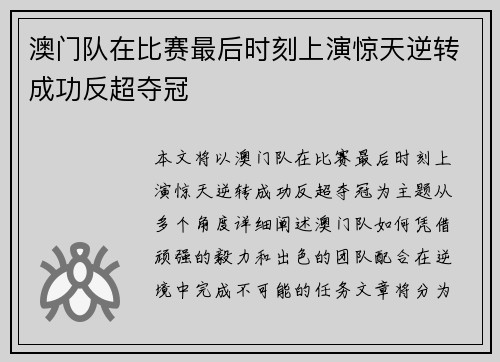 澳门队在比赛最后时刻上演惊天逆转成功反超夺冠

本文将以澳门队在比赛最后时刻上演惊天逆转成功反超夺冠为主题从多个角度详细阐述澳门队如何凭借顽强的毅力和出色的团队配合在逆境中完成不可能的任务文章将分为